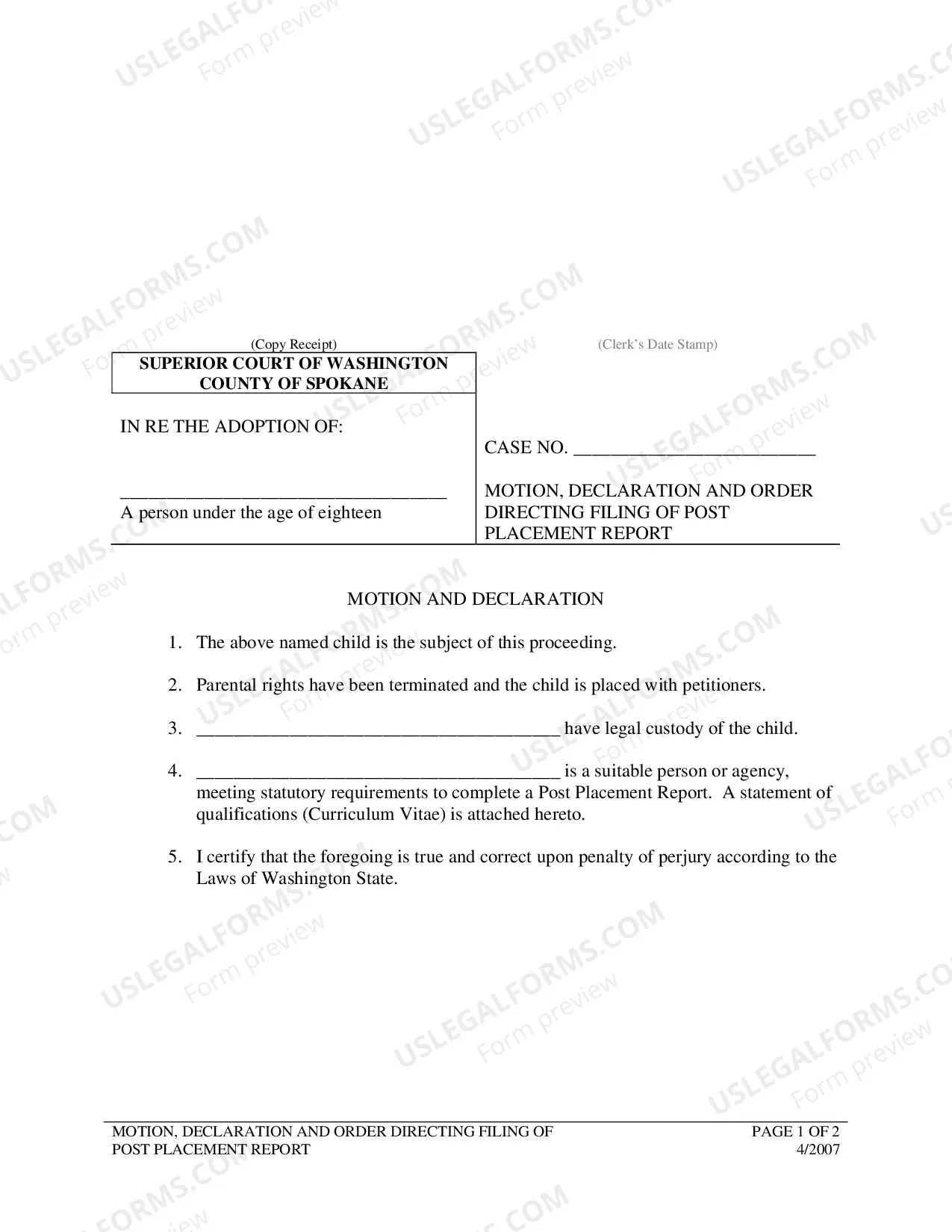 (Copy Receipt)

(Clerk's Date Stamp)

SUPERIOR COURT OF WASHINGTON
COUNTY OF SPOKANE

IN RE THE ADOPTION OF:

____
A person under the age of eighteen

CASE NO. ____

MOTION, DECLARATION AND ORDER DIRECTING FILING OF POST PLACEMENT REPORT

MOTION AND DECLARATION

1. The above named child is the subject of this proceeding.

2. Parental rights have been terminated and the child is placed with petitioners.

3. ____ have legal custody of the child.

4. ____ is a suitable person or agency, meeting statutory requirements to complete a Post Placement Report. A statement of qualifications (Curriculum Vitae) is attached hereto.

5. I certify that the foregoing is true and correct upon penalty of perjury according to the Laws of Washington State.

MOTION, DECLARATION AND ORDER DIRECTING FILING OF
POST PLACEMENT REPORT

PAGE 1 OF 2
4/2007

USLEGALFORMS.COM
Form preview